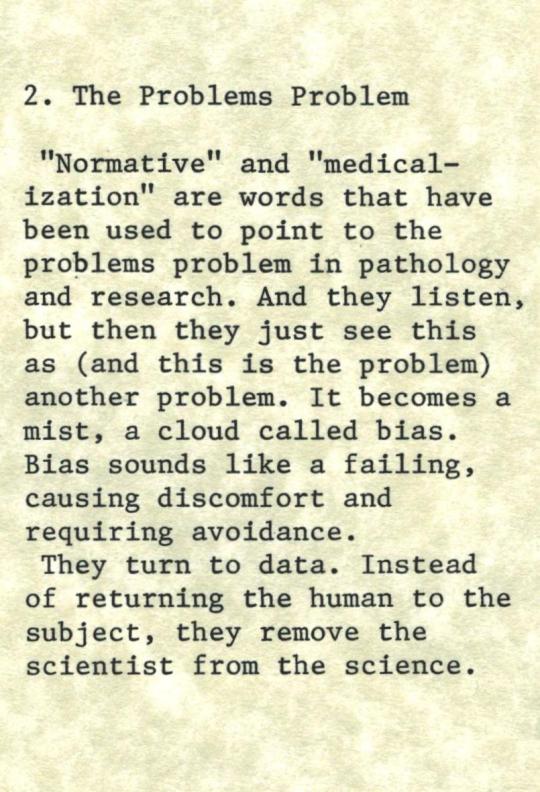 2. The Problems Problem

"Normative" and "medicalization" are words that have been used to point to the problems problem in pathology and research. And they listen, but then they just see this as (and this is the problem) another problem. It becomes a mist, a cloud called bias. Bias sounds like a failing, causing discomfort and requiring avoidance.

They turn to data. Instead of returning the human to the subject, they remove the scientist from the science.